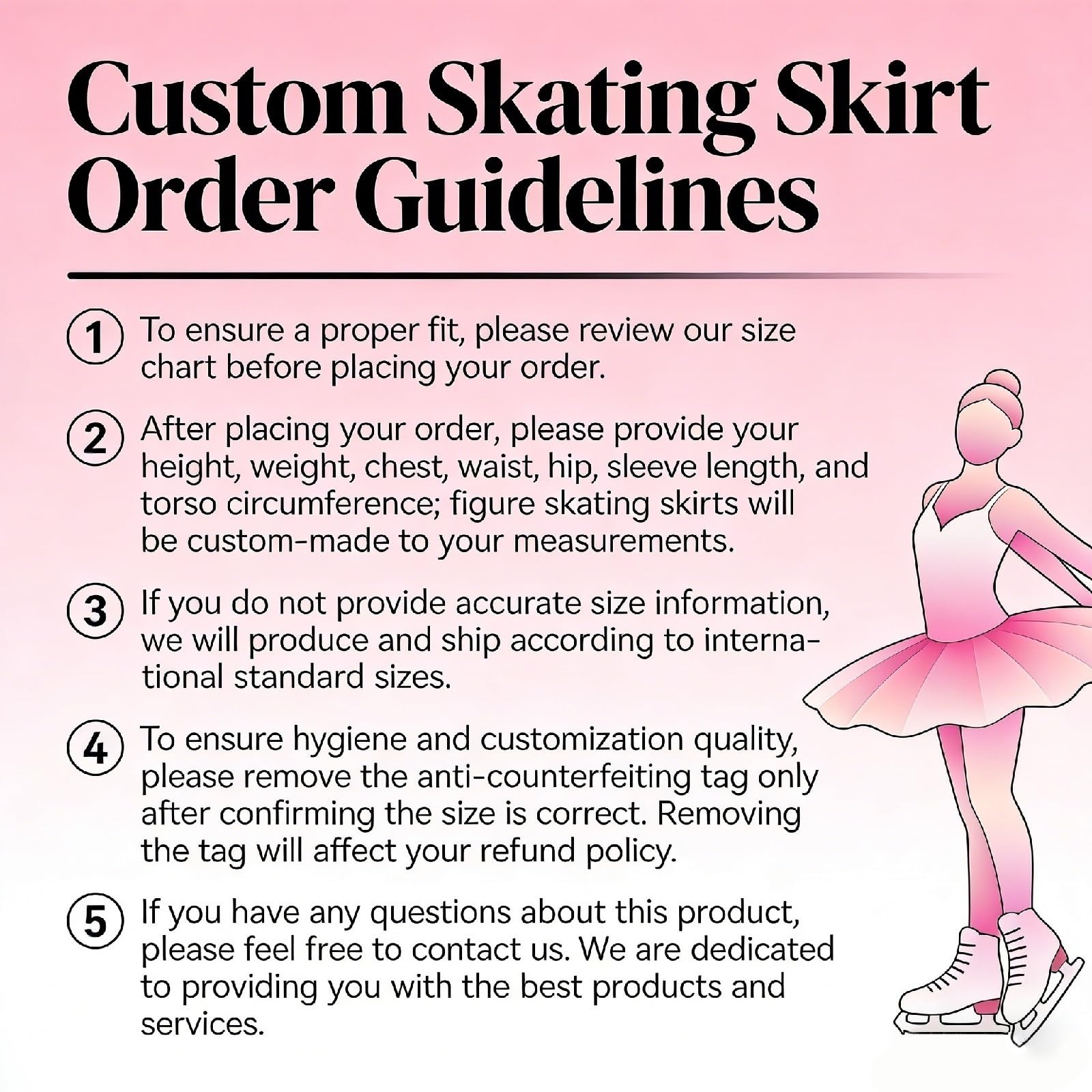 Custom Skating Skirt Order Guidelines

1 To ensure a proper fit, please review our size chart before placing your order.

2 After placing your order, please provide your height, weight, chest, waist, hip, sleeve length, and torso circumference; figure skating skirts will be custom-made to your measurements.

3 If you do not provide accurate size information, we will produce and ship according to international standard sizes.

4 To ensure hygiene and customization quality, please remove the anti-counterfeiting tag only after confirming the size is correct. Removing the tag will affect your refund policy.

5 If you have any questions about this product, please feel free to contact us. We are dedicated to providing you with the best products and services.